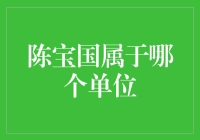 陈宝国属于哪个单位